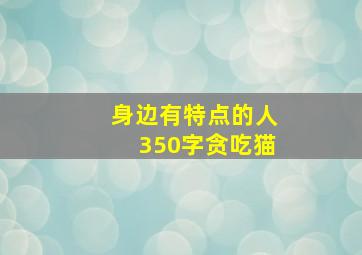 身边有特点的人
350字贪吃猫